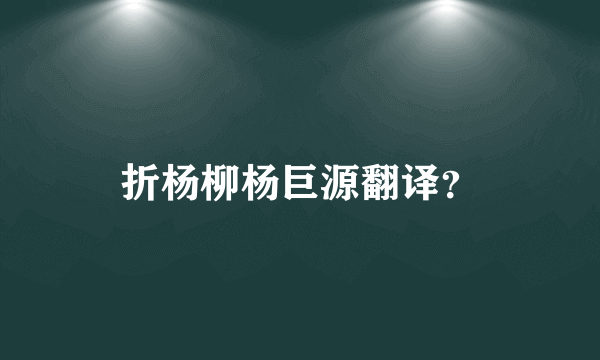 折杨柳杨巨源翻译?